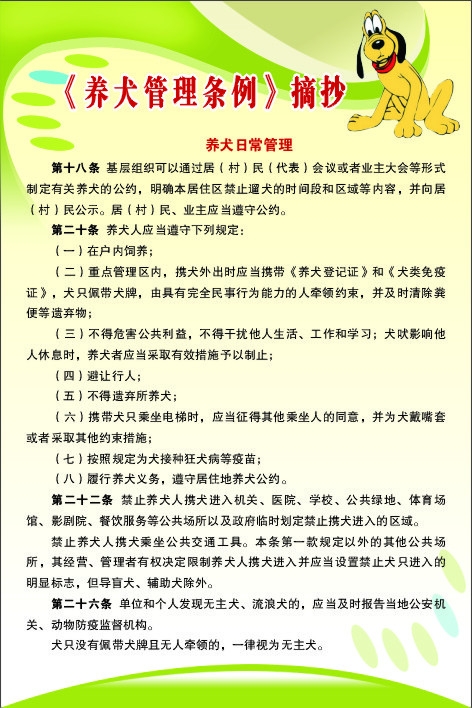 《养犬管理条例》摘抄

养犬日常管理

第十八条 基层组织可以通过居（村）民（代表）会议或者业主大会等形式制定有关养犬的公约，明确本居住区禁止遛犬的时间段和区域等内容，并向居（村）民公示。居（村）民、业主应当遵守公约。

第二十条 养犬人应当遵守下列规定：

（一）在户内饲养；

（二）重点管理区内，携犬外出时应当携带《养犬登记证》和《犬类免疫证》，犬只佩带犬牌，由具有完全民事行为能力的人牵领约束，并及时清除粪便等遗弃物；

（三）不得危害公共利益，不得干扰他人生活、工作和学习；犬吠影响他人休息时，养犬者应当采取有效措施予以制止；

（四）避让行人；

（五）不得遗弃所养犬；

（六）携带犬只乘坐电梯时，应当征得其他乘坐人的同意，并为犬戴嘴套或者采取其他约束措施；

（七）按照规定为犬接种狂犬病等疫苗；

（八）履行养犬义务，遵守居住地养犬公约。

第二十二条 禁止养犬人携犬进入机关、医院、学校、公共绿地、体育场馆、影剧院、餐饮服务等公共场所以及政府临时划定禁止携犬进入的区域。

禁止养犬人携犬乘坐公共交通工具。本条第一款规定以外的其他公共场所，其经营、管理者有权决定限制养犬人携犬进入并应当设置禁止犬只进入的明显标志，但导盲犬、辅助犬除外。

第二十六条 单位和个人发现无主犬、流浪犬的，应当及时报告当地公安机关、动物防疫监督机构。

犬只没有佩带犬牌且无人牵领的，一律视为无主犬。